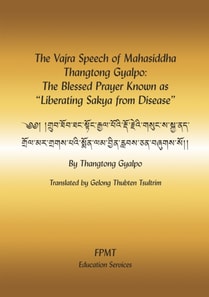 The Vajra Speech of Mahasiddha Thangtong Gyalpo: The Blessed Prayer Known as "Liberating Sakya from Disease"

༄༅། །གྲུབ་ཐོབ་ཐང་སྟོང་རྒྱལ་པོའི་རྡོ་རྗེའི་གསུང་ས་སྐྱ་ནད་གྲོལ་མར་གྲགས་པའི་སྨོན་ལམ་བྱིན་རླབས་ཅན་བཞུགས་སོ།།

By Thangtong Gyalpo

Translated by Gelong Thubten Tsultrim

FPMT
Education Services